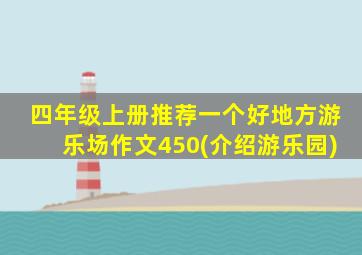 四年级上册推荐一个好地方游乐场作文450(介绍游乐园)